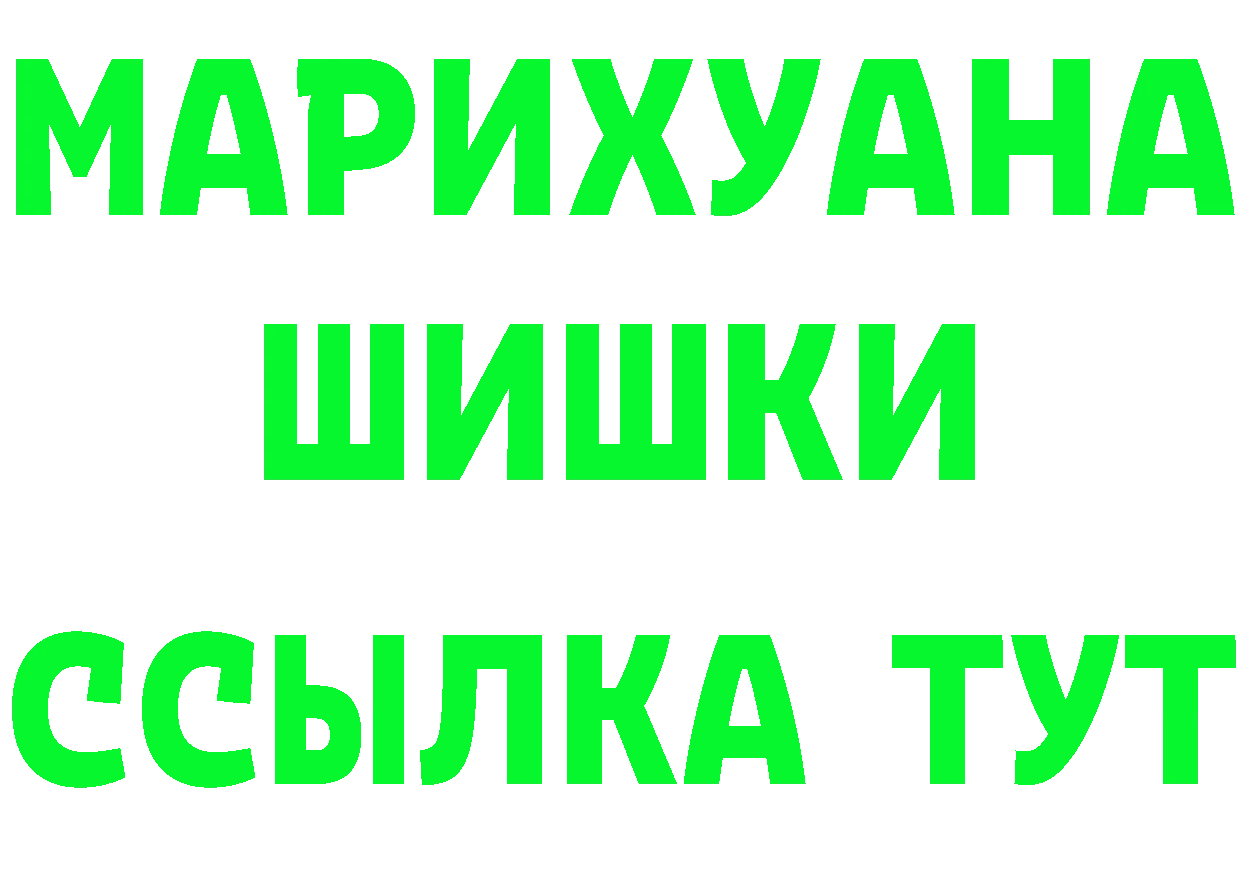 МАРИХУАНА
ШИШКИ
ССЫЛКА ТУТ